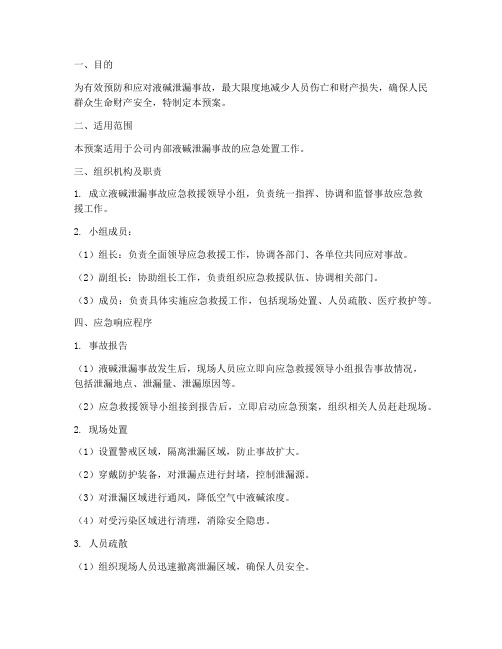 一、目的

为有效预防和应对液碱泄漏事故，最大限度地减少人员伤亡和财产损失，确保人民群众生命财产安全，特制定本预案。

二、适用范围

本预案适用于公司内部液碱泄漏事故的应急处置工作。

三、组织机构及职责

1. 成立液碱泄漏事故应急救援领导小组，负责统一指挥、协调和监督事故应急救援工作。

2. 小组成员：

（1）组长：负责全面领导应急救援工作，协调各部门、各单位共同应对事故。

（2）副组长：协助组长工作，负责组织应急救援队伍、协调相关部门。

（3）成员：负责具体实施应急救援工作，包括现场处置、人员疏散、医疗救护等。

四、应急响应程序

1. 事故报告

（1）液碱泄漏事故发生后，现场人员应立即向应急救援领导小组报告事故情况，包括泄漏地点、泄漏量、泄漏原因等。

（2）应急救援领导小组接到报告后，立即启动应急预案，组织相关人员赶赴现场。

2. 现场处置

（1）设置警戒区域，隔离泄漏区域，防止事故扩大。

（2）穿戴防护装备，对泄漏点进行封堵，控制泄漏源。

（3）对泄漏区域进行通风，降低空气中液碱浓度。

（4）对受污染区域进行清理，消除安全隐患。

3. 人员疏散

（1）组织现场人员迅速撤离泄漏区域，确保人员安全。